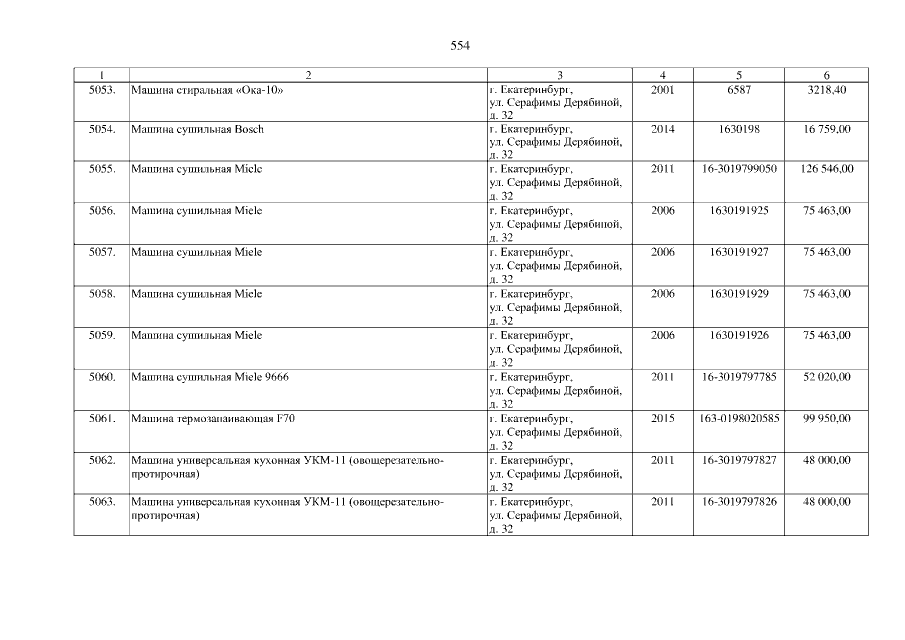 554

| 1 | 2 | 3 | 4 | 5 | 6 |
|---|---|---|---|---|---|
| 5053. | Машина стиральная «Ока-10» | г. Екатеринбург, ул. Серафимы Дерябиной, д. 32 | 2001 | 6587 | 3218,40 |
| 5054. | Машина сушильная Bosch | г. Екатеринбург, ул. Серафимы Дерябиной, д. 32 | 2014 | 1630198 | 16 759,00 |
| 5055. | Машина сушильная Miele | г. Екатеринбург, ул. Серафимы Дерябиной, д. 32 | 2011 | 16-3019799050 | 126 546,00 |
| 5056. | Машина сушильная Miele | г. Екатеринбург, ул. Серафимы Дерябиной, д. 32 | 2006 | 1630191925 | 75 463,00 |
| 5057. | Машина сушильная Miele | г. Екатеринбург, ул. Серафимы Дерябиной, д. 32 | 2006 | 1630191927 | 75 463,00 |
| 5058. | Машина сушильная Miele | г. Екатеринбург, ул. Серафимы Дерябиной, д. 32 | 2006 | 1630191929 | 75 463,00 |
| 5059. | Машина сушильная Miele | г. Екатеринбург, ул. Серафимы Дерябиной, д. 32 | 2006 | 1630191926 | 75 463,00 |
| 5060. | Машина сушильная Miele 9666 | г. Екатеринбург, ул. Серафимы Дерябиной, д. 32 | 2011 | 16-3019797785 | 52 020,00 |
| 5061. | Машина термозапаивающая F70 | г. Екатеринбург, ул. Серафимы Дерябиной, д. 32 | 2015 | 163-0198020585 | 99 950,00 |
| 5062. | Машина универсальная кухонная УКМ-11 (овощерезательно-протирочная) | г. Екатеринбург, ул. Серафимы Дерябиной, д. 32 | 2011 | 16-3019797827 | 48 000,00 |
| 5063. | Машина универсальная кухонная УКМ-11 (овощерезательно-протирочная) | г. Екатеринбург, ул. Серафимы Дерябиной, д. 32 | 2011 | 16-3019797826 | 48 000,00 |